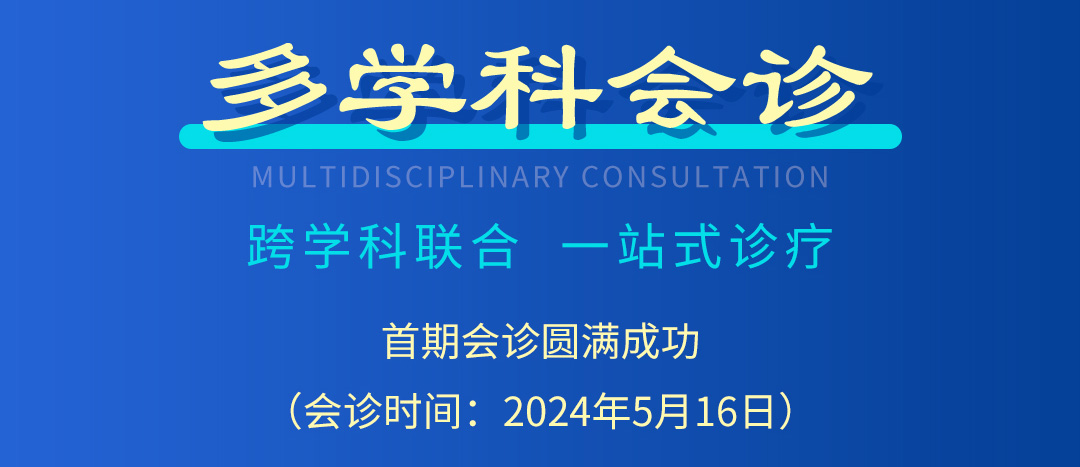 多学科会诊

MULTIDISCIPLINARY CONSULTATION

跨学科联合　一站式诊疗

首期会诊圆满成功

（会诊时间：2024年5月16日）